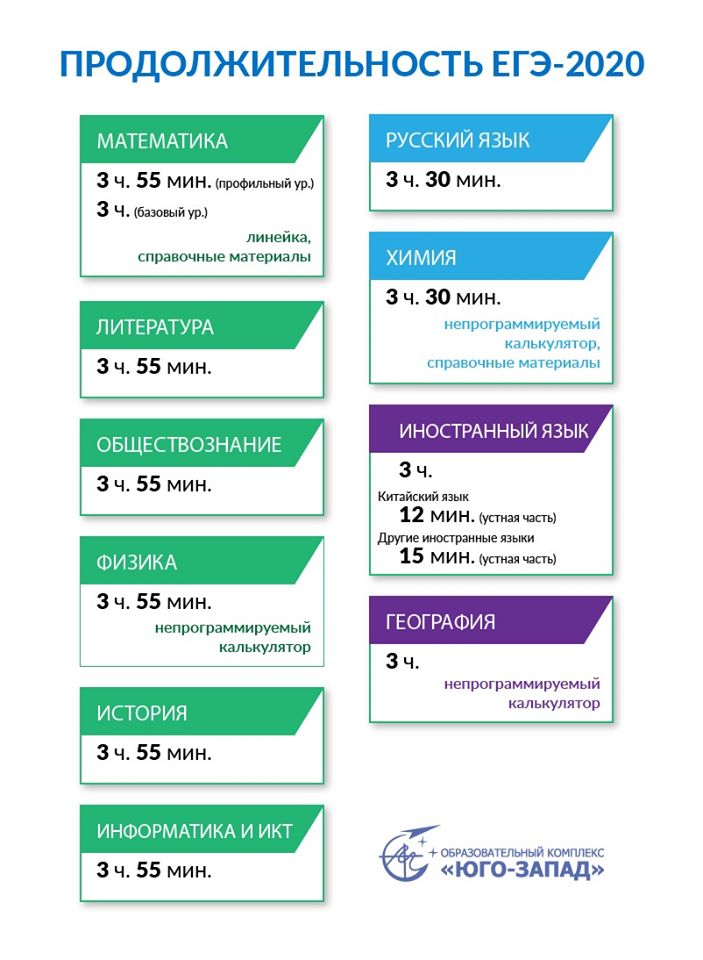 ПРОДОЛЖИТЕЛЬНОСТЬ ЕГЭ-2020

МАТЕМАТИКА
3 ч. 55 мин. (профильный ур.)
3 ч. (базовый ур.)
линейка, справочные материалы

ЛИТЕРАТУРА
3 ч. 55 мин.

ОБЩЕСТВОЗНАНИЕ
3 ч. 55 мин.

ФИЗИКА
3 ч. 55 мин.
непрограммируемый калькулятор

ИСТОРИЯ
3 ч. 55 мин.

ИНФОРМАТИКА И ИКТ
3 ч. 55 мин.

РУССКИЙ ЯЗЫК
3 ч. 30 мин.

ХИМИЯ
3 ч. 30 мин.
непрограммируемый калькулятор, справочные материалы

ИНОСТРАННЫЙ ЯЗЫК
3 ч.
Китайский язык
12 мин. (устная часть)
Другие иностранные языки
15 мин. (устная часть)

ГЕОГРАФИЯ
3 ч.
непрограммируемый калькулятор

ОБРАЗОВАТЕЛЬНЫЙ КОМПЛЕКС
«ЮГО-ЗАПАД»